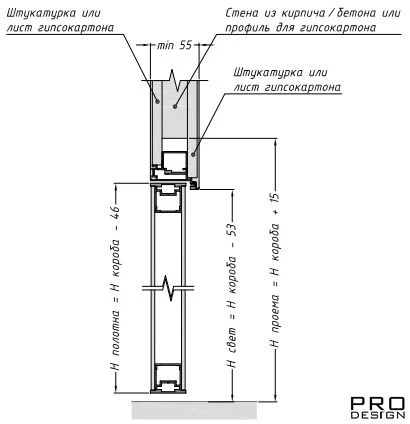 Штукатурка или лист гипсокартона

Стена из кирпича / бетона или профиль для гипсокартона

min 55

Штукатурка или лист гипсокартона

H полотна = H короба - 46

H свет = H короба - 53

H проема = H короба + 15

PRO DESIGN